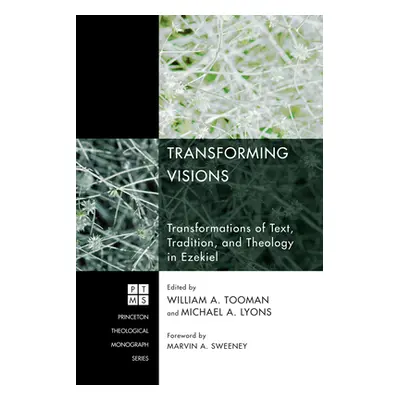 TRANSFORMING VISIONS

Transformations of Text, Tradition, and Theology in Ezekiel

P T
M S

PRINCETON
THEOLOGICAL
MONOGRAPH
SERIES

Edited by
WILLIAM A. TOOMAN
and MICHAEL A. LYONS

Foreword by
MARVIN A. SWEENEY